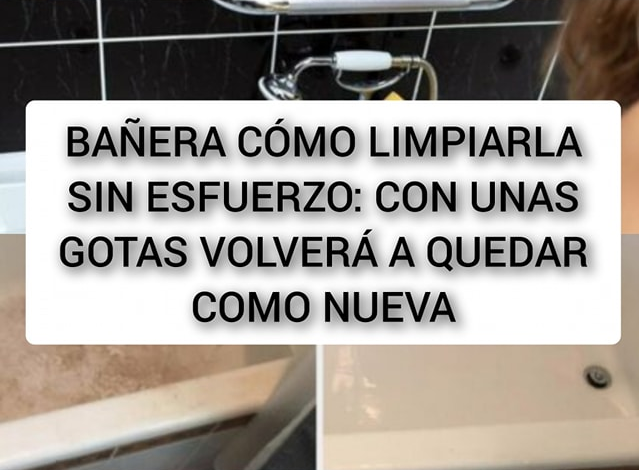 BAÑERA CÓMO LIMPIARLA SIN ESFUERZO: CON UNAS GOTAS VOLVERÁ A QUEDAR COMO NUEVA